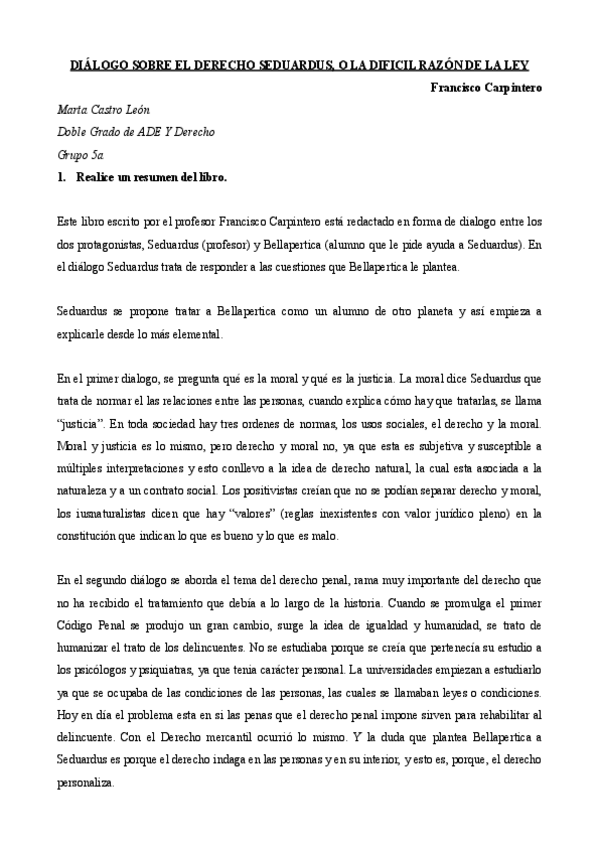 DIÁLOGO SOBRE EL DERECHO SEDUARDUS, O LA DIFICIL RAZÓN DE LA LEY

Francisco Carpintero

Marta Castro León

Doble Grado de ADE Y Derecho

Grupo 5a

1. Realice un resumen del libro.

Este libro escrito por el profesor Francisco Carpintero está redactado en forma de dialogo entre los dos protagonistas, Seduardus (profesor) y Bellapertica (alumno que le pide ayuda a Seduardus). En el diálogo Seduardus trata de responder a las cuestiones que Bellapertica le plantea.

Seduardus se propone tratar a Bellapertica como un alumno de otro planeta y así empieza a explicarle desde lo más elemental.

En el primer dialogo, se pregunta qué es la moral y qué es la justicia. La moral dice Seduardus que trata de normar el las relaciones entre las personas, cuando explica cómo hay que tratarlas, se llama "justicia". En toda sociedad hay tres ordenes de normas, los usos sociales, el derecho y la moral. Moral y justicia es lo mismo, pero derecho y moral no, ya que esta es subjetiva y susceptible a múltiples interpretaciones y esto conllevo a la idea de derecho natural, la cual esta asociada a la naturaleza y a un contrato social. Los positivistas creían que no se podían separar derecho y moral, los iusnaturalistas dicen que hay "valores" (reglas inexistentes con valor jurídico pleno) en la constitución que indican lo que es bueno y lo que es malo.

En el segundo diálogo se aborda el tema del derecho penal, rama muy importante del derecho que no ha recibido el tratamiento que debía a lo largo de la historia. Cuando se promulga el primer Código Penal se produjo un gran cambio, surge la idea de igualdad y humanidad, se trato de humanizar el trato de los delincuentes. No se estudiaba porque se creía que pertenecía su estudio a los psicólogos y psiquiatras, ya que tenía carácter personal. La universidades empiezan a estudiarlo ya que se ocupaba de las condiciones de las personas, las cuales se llamaban leyes o condiciones. Hoy en día el problema esta en si las penas que el derecho penal impone sirven para rehabilitar al delincuente. Con el Derecho mercantil ocurrió lo mismo. Y la duda que plantea Bellapertica a Seduardus es porque el derecho indaga en las personas y en su interior, y esto es, porque, el derecho personaliza.